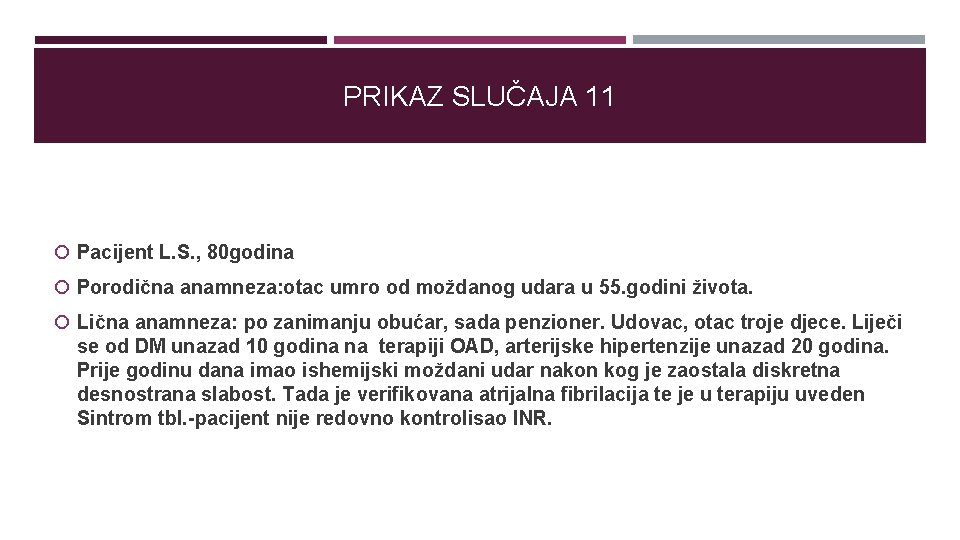 PRIKAZ SLUČAJA 11

Pacijent L.S., 80godina

Porodična anamneza:otac umro od moždanog udara u 55.godini života.

Lična anamneza: po zanimanju obućar, sada penzioner. Udovac, otac troje djece. Liječi se od DM unazad 10 godina na terapiji OAD, arterijske hipertenzije unazad 20 godina. Prije godinu dana imao ishemijski moždani udar nakon kog je zaostala diskretna desnostrana slabost. Tada je verifikovana atrijalna fibrilacija te je u terapiju uveden Sintrom tbl.-pacijent nije redovno kontrolisao INR.